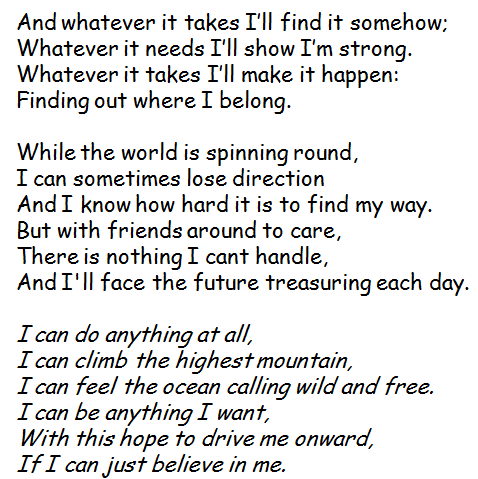 And whatever it takes I'll find it somehow;
Whatever it needs I'll show I'm strong.
Whatever it takes I'll make it happen:
Finding out where I belong.

While the world is spinning round,
I can sometimes lose direction
And I know how hard it is to find my way.
But with friends around to care,
There is nothing I cant handle,
And I'll face the future treasuring each day.

I can do anything at all,
I can climb the highest mountain,
I can feel the ocean calling wild and free.
I can be anything I want,
With this hope to drive me onward,
If I can just believe in me.